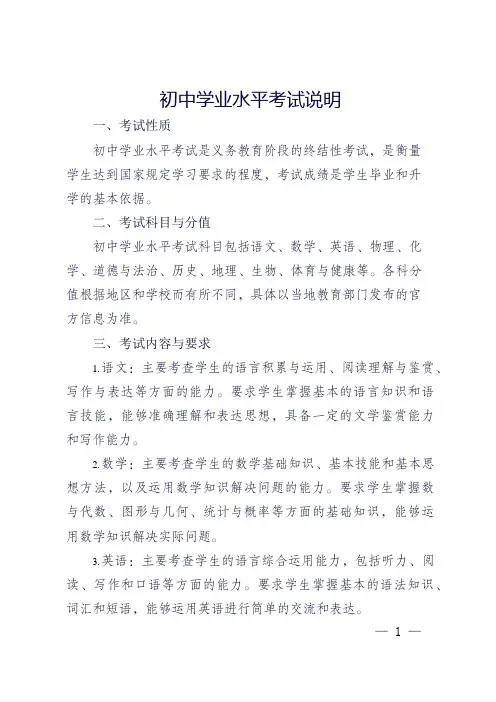 初中学业水平考试说明

一、考试性质

初中学业水平考试是义务教育阶段的终结性考试，是衡量学生达到国家规定学习要求的程度，考试成绩是学生毕业和升学的基本依据。

二、考试科目与分值

初中学业水平考试科目包括语文、数学、英语、物理、化学、道德与法治、历史、地理、生物、体育与健康等。各科分值根据地区和学校而有所不同，具体以当地教育部门发布的官方信息为准。

三、考试内容与要求

1.语文：主要考查学生的语言积累与运用、阅读理解与鉴赏、写作与表达等方面的能力。要求学生掌握基本的语言知识和语言技能，能够准确理解和表达思想，具备一定的文学鉴赏能力和写作能力。

2.数学：主要考查学生的数学基础知识、基本技能和基本思想方法，以及运用数学知识解决问题的能力。要求学生掌握数与代数、图形与几何、统计与概率等方面的基础知识，能够运用数学知识解决实际问题。

3.英语：主要考查学生的语言综合运用能力，包括听力、阅读、写作和口语等方面的能力。要求学生掌握基本的语法知识、词汇和短语，能够运用英语进行简单的交流和表达。

— 1 —